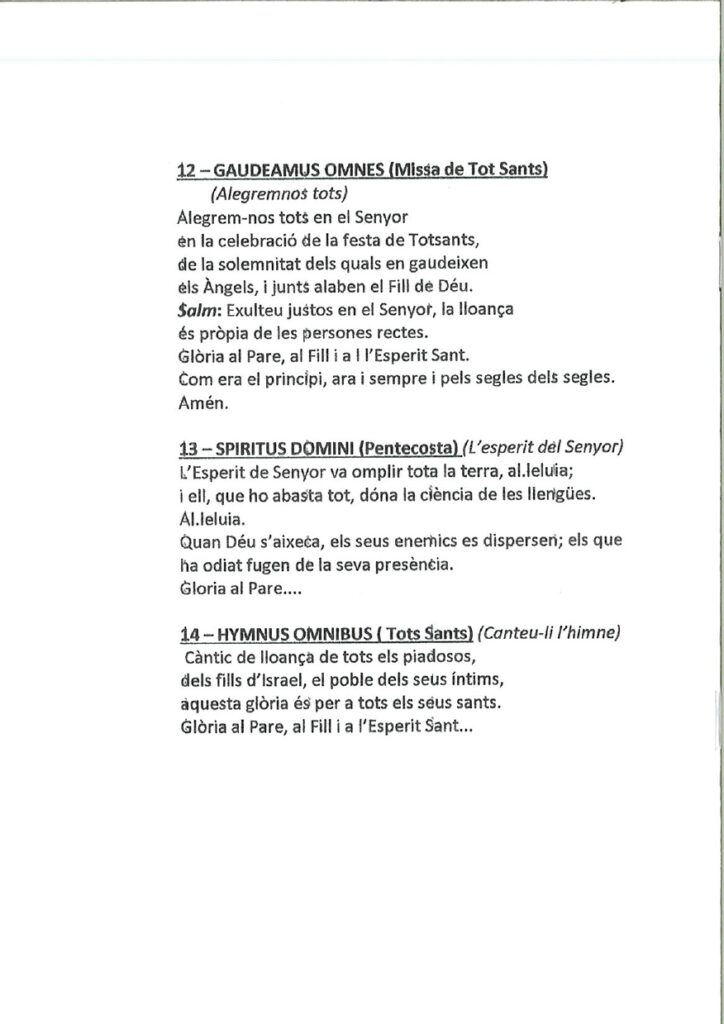 12 – GAUDEAMUS OMNES (Missa de Tot Sants)
(Alegremnos tots)
Alegrem-nos tots en el Senyor
en la celebració de la festa de Totsants,
de la solemnitat dels quals en gaudeixen
els Àngels, i junts alaben el Fill de Déu.
Salm: Exulteu justos en el Senyor, la lloança
és pròpia de les persones rectes.
Glòria al Pare, al Fill i a l l'Esperit Sant.
Com era el principi, ara i sempre i pels segles dels segles.
Amén.

13 – SPIRITUS DOMINI (Pentecosta) (L'esperit del Senyor)
L'Esperit de Senyor va omplir tota la terra, al.leluia;
i ell, que ho abasta tot, dóna la ciència de les llengües.
Al.leluia.
Quan Déu s'aixeca, els seus enemics es dispersen; els que ha odiat fugen de la seva presència.
Gloria al Pare....

14 – HYMNUS OMNIBUS ( Tots Sants) (Canteu-li l'himne)
Càntic de lloança de tots els piadosos,
dels fills d'Israel, el poble dels seus íntims,
aquesta glòria és per a tots els seus sants.
Glòria al Pare, al Fill i a l'Esperit Sant...